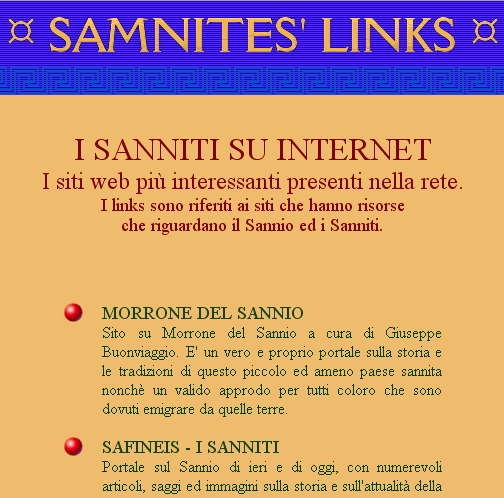 SAMNITES' LINKS

I SANNITI SU INTERNET
I siti web più interessanti presenti nella rete.
I links sono riferiti ai siti che hanno risorse che riguardano il Sannio ed i Sanniti.

MORRONE DEL SANNIO
Sito su Morrone del Sannio a cura di Giuseppe Buonviaggio. E' un vero e proprio portale sulla storia e le tradizioni di questo piccolo ed ameno paese sannita nonchè un valido approdo per tutti coloro che sono dovuti emigrare da quelle terre.

SAFINEIS - I SANNITI
Portale sul Sannio di ieri e di oggi, con numerevoli articoli, saggi ed immagini sulla storia e sull'attualità della